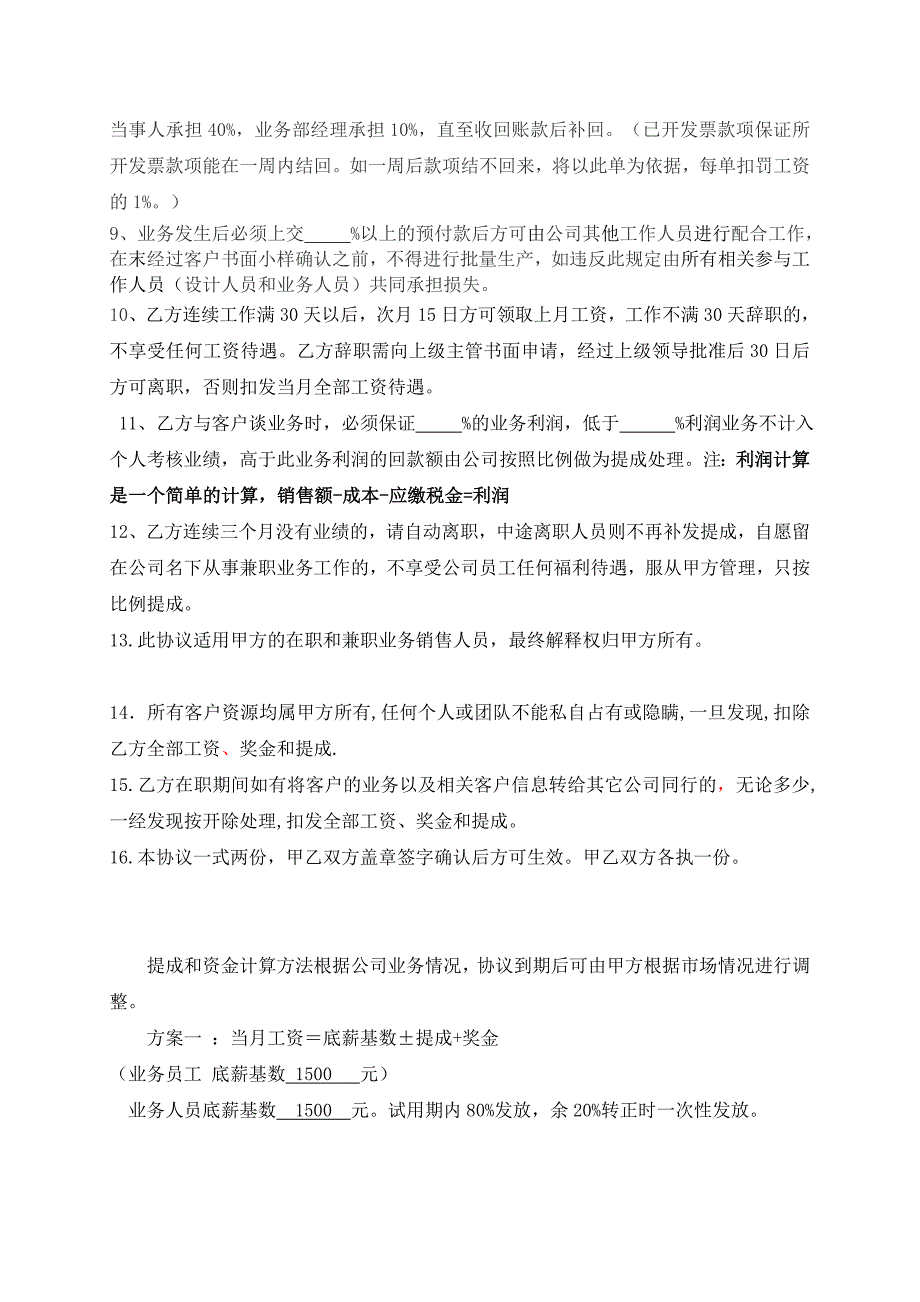 当事人承担 40%，业务部经理承担 10%，直至收回账款后补回。（已开发票款项保证所开发票款项能在一周内结回。如一周后款项结不回来，将以此单为依据，每单扣罚工资的 1%。）

9、业务发生后必须上交_____%以上的预付款后方可由公司其他工作人员进行配合工作，在未经过客户书面小样确认之前，不得进行批量生产，如违反此规定由所有相关参与工作人员（设计人员和业务人员）共同承担损失。

10、乙方连续工作满 30 天以后，次月 15 日方可领取上月工资，工作不满 30 天辞职的，不享受任何工资待遇。乙方辞职需向上级主管书面申请，经过上级领导批准后 30 日后方可离职，否则扣发当月全部工资待遇。

11、乙方与客户谈业务时，必须保证_____%的业务利润，低于______%利润业务不计入个人考核业绩，高于此业务利润的回款额由公司按照比例做为提成处理。注：利润计算是一个简单的计算，销售额-成本-应缴税金=利润

12、乙方连续三个月没有业绩的，请自动离职，中途离职人员则不再补发提成，自愿留在公司名下从事兼职业务工作的，不享受公司员工任何福利待遇，服从甲方管理，只按比例提成。

13.此协议适用甲方的在职和兼职业务销售人员，最终解释权归甲方所有。

14．所有客户资源均属甲方所有,任何个人或团队不能私自占有或隐瞒,一旦发现,扣除乙方全部工资、奖金和提成.

15.乙方在职期间如有将客户的业务以及相关客户信息转给其它公司同行的，无论多少，一经发现按开除处理,扣发全部工资、奖金和提成。

16.本协议一式两份，甲乙双方盖章签字确认后方可生效。甲乙双方各执一份。

提成和资金计算方法根据公司业务情况，协议到期后可由甲方根据市场情况进行调整。

方案一 ：当月工资＝底薪基数±提成+奖金

（业务员工 底薪基数 1500 元）

业务人员底薪基数 1500 元。试用期内 80%发放，余 20%转正时一次性发放。